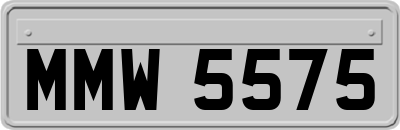 MMW 5575